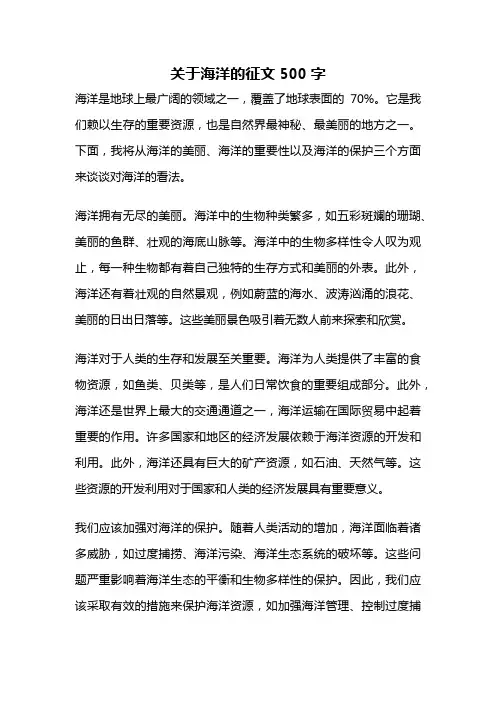 关于海洋的征文 500 字

海洋是地球上最广阔的领域之一，覆盖了地球表面的 70%。它是我们赖以生存的重要资源，也是自然界最神秘、最美丽的地方之一。下面，我将从海洋的美丽、海洋的重要性以及海洋的保护三个方面来谈谈对海洋的看法。

海洋拥有无尽的美丽。海洋中的生物种类繁多，如五彩斑斓的珊瑚、美丽的鱼群、壮观的海底山脉等。海洋中的生物多样性令人叹为观止，每一种生物都有着自己独特的生存方式和美丽的外表。此外，海洋还有着壮观的自然景观，例如蔚蓝的海水、波涛汹涌的浪花、美丽的日出日落等。这些美丽景色吸引着无数人前来探索和欣赏。

海洋对于人类的生存和发展至关重要。海洋为人类提供了丰富的食物资源，如鱼类、贝类等，是人们日常饮食的重要组成部分。此外，海洋还是世界上最大的交通通道之一，海洋运输在国际贸易中起着重要的作用。许多国家和地区的经济发展依赖于海洋资源的开发和利用。此外，海洋还具有巨大的矿产资源，如石油、天然气等。这些资源的开发利用对于国家和人类的经济发展具有重要意义。

我们应该加强对海洋的保护。随着人类活动的增加，海洋面临着诸多威胁，如过度捕捞、海洋污染、海洋生态系统的破坏等。这些问题严重影响着海洋生态的平衡和生物多样性的保护。因此，我们应该采取有效的措施来保护海洋资源，如加强海洋管理、控制过度捕